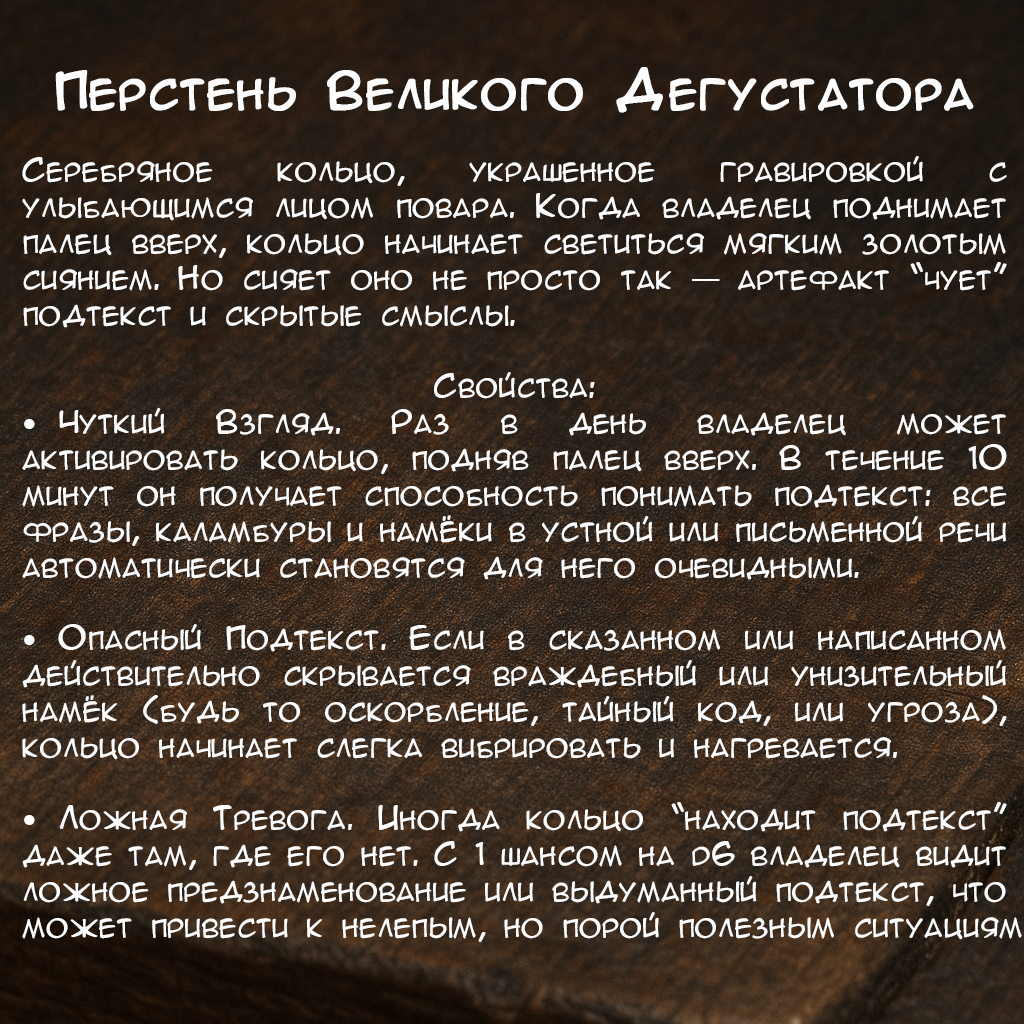 Перстень Великого Дегустатора

Серебряное кольцо, украшенное гравировкой с улыбающимся лицом повара. Когда владелец поднимает палец вверх, кольцо начинает светиться мягким золотым сиянием. Но сияет оно не просто так — артефакт "чует" подтекст и скрытые смыслы.

Свойства:

• Чуткий Взгляд. Раз в день владелец может активировать кольцо, подняв палец вверх. В течение 10 минут он получает способность понимать подтекст: все фразы, каламбуры и намёки в устной или письменной речи автоматически становятся для него очевидными.

• Опасный Подтекст. Если в сказанном или написанном действительно скрывается враждебный или унизительный намёк (будь то оскорбление, тайный код, или угроза), кольцо начинает слегка вибрировать и нагревается.

• Ложная Тревога. Иногда кольцо "находит подтекст" даже там, где его нет. С 1 шансом на d6 владелец видит ложное предзнаменование или выдуманный подтекст, что может привести к нелепым, но порой полезным ситуациям